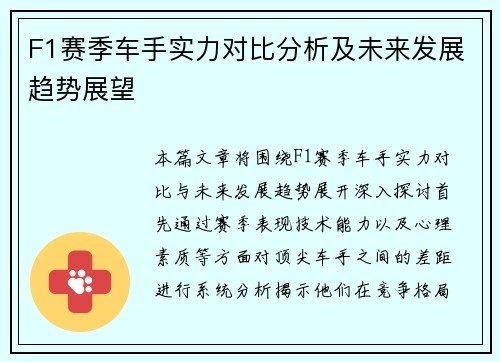 F1赛季车手实力对比分析及未来发展趋势展望

本篇文章将围绕F1赛季车手实力对比与未来发展趋势展开深入探讨首先通过赛季表现技术能力以及心理素质等方面对顶尖车手之间的差距进行系统分析揭示他们在竞争格局